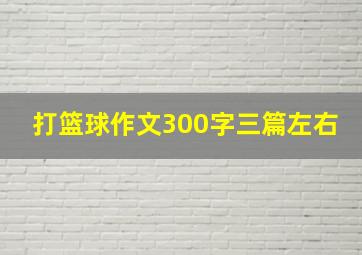 打篮球作文300字三篇左右